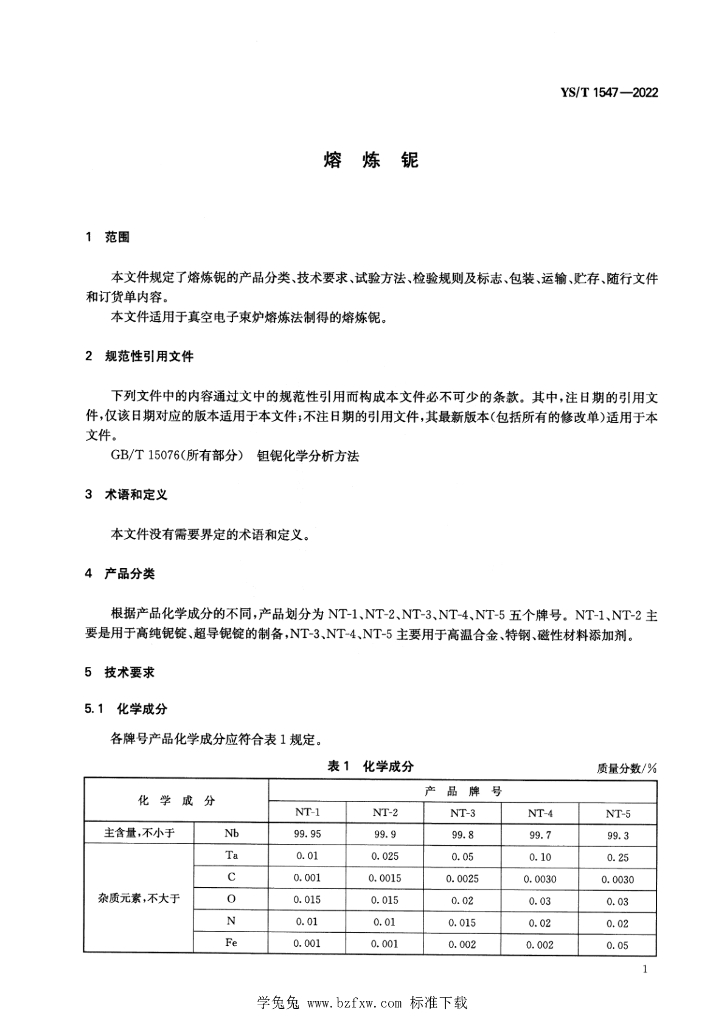 YS/T 1547—2022

熔 炼 铌

1 范围

本文件规定了熔炼铌的产品分类、技术要求、试验方法、检验规则及标志、包装、运输、贮存、随行文件和订货单内容。
本文件适用于真空电子束炉熔炼法制得的熔炼铌。

2 规范性引用文件

下列文件中的内容通过文中的规范性引用而构成本文件必不可少的条款。其中，注日期的引用文件，仅该日期对应的版本适用于本文件；不注日期的引用文件，其最新版本（包括所有的修改单）适用于本文件。
GB/T 15076（所有部分） 钽铌化学分析方法

3 术语和定义

本文件没有需要界定的术语和定义。

4 产品分类

根据产品化学成分的不同，产品划分为 NT-1、NT-2、NT-3、NT-4、NT-5 五个牌号。NT-1、NT-2 主要是用于高纯铌锭、超导铌锭的制备，NT-3、NT-4、NT-5 主要用于高温合金、特钢、磁性材料添加剂。

5 技术要求

5.1 化学成分

各牌号产品化学成分应符合表 1 规定。

表 1 化学成分

质量分数/%

| 化 学 成 分 | | 产 品 牌 号 | | | | |
|---|---|---|---|---|---|---|
| | | NT-1 | NT-2 | NT-3 | NT-4 | NT-5 |
| 主含量，不小于 | Nb | 99.95 | 99.9 | 99.8 | 99.7 | 99.3 |
| 杂质元素，不大于 | Ta | 0.01 | 0.025 | 0.05 | 0.10 | 0.25 |
| | C | 0.001 | 0.0015 | 0.0025 | 0.0030 | 0.0030 |
| | O | 0.015 | 0.015 | 0.02 | 0.03 | 0.03 |
| | N | 0.01 | 0.01 | 0.015 | 0.02 | 0.02 |
| | Fe | 0.001 | 0.001 | 0.002 | 0.002 | 0.05 |

1

学兔兔 www.bzfxw.com 标准下载